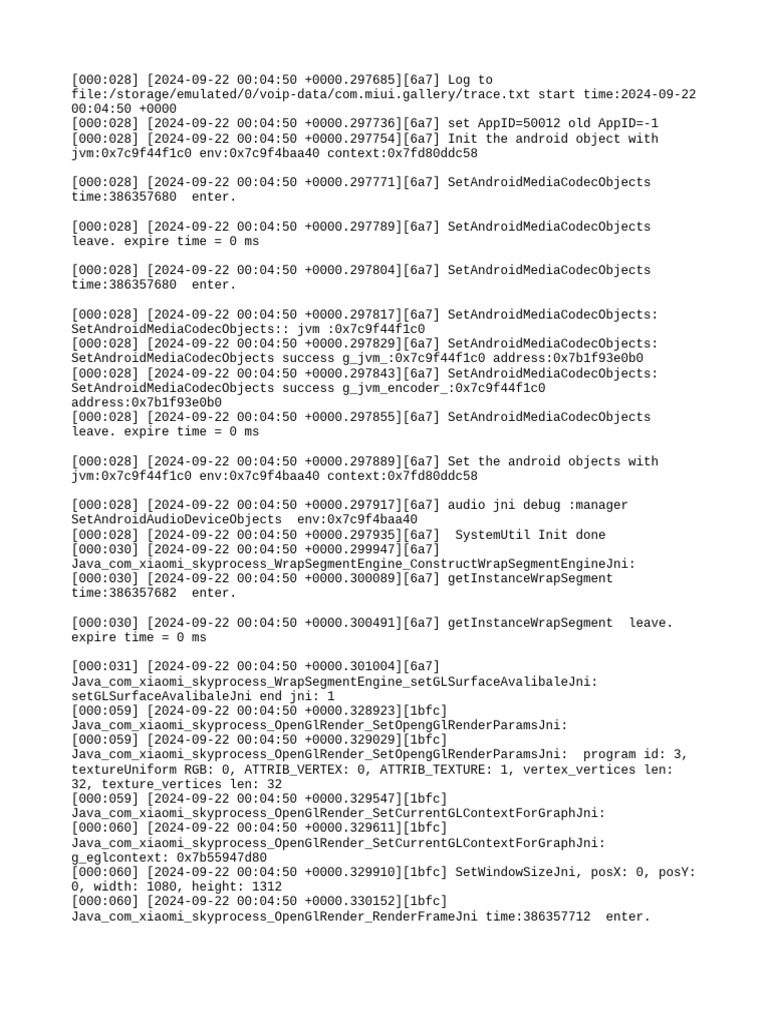 [000:028] [2024-09-22 00:04:50 +0000.297685][6a7] Log to file:/storage/emulated/0/voip-data/com.miui.gallery/trace.txt start time:2024-09-22 00:04:50 +0000
[000:028] [2024-09-22 00:04:50 +0000.297736][6a7] set AppID=50012 old AppID=-1
[000:028] [2024-09-22 00:04:50 +0000.297754][6a7] Init the android object with jvm:0x7c9f44f1c0 env:0x7c9f4baa40 context:0x7fd80ddc58

[000:028] [2024-09-22 00:04:50 +0000.297771][6a7] SetAndroidMediaCodecObjects time:386357680  enter.

[000:028] [2024-09-22 00:04:50 +0000.297789][6a7] SetAndroidMediaCodecObjects leave. expire time = 0 ms

[000:028] [2024-09-22 00:04:50 +0000.297804][6a7] SetAndroidMediaCodecObjects time:386357680  enter.

[000:028] [2024-09-22 00:04:50 +0000.297817][6a7] SetAndroidMediaCodecObjects: SetAndroidMediaCodecObjects:: jvm :0x7c9f44f1c0
[000:028] [2024-09-22 00:04:50 +0000.297829][6a7] SetAndroidMediaCodecObjects: SetAndroidMediaCodecObjects success g_jvm_:0x7c9f44f1c0 address:0x7b1f93e0b0
[000:028] [2024-09-22 00:04:50 +0000.297843][6a7] SetAndroidMediaCodecObjects: SetAndroidMediaCodecObjects success g_jvm_encoder_:0x7c9f44f1c0 address:0x7b1f93e0b0
[000:028] [2024-09-22 00:04:50 +0000.297855][6a7] SetAndroidMediaCodecObjects leave. expire time = 0 ms

[000:028] [2024-09-22 00:04:50 +0000.297889][6a7] Set the android objects with jvm:0x7c9f44f1c0 env:0x7c9f4baa40 context:0x7fd80ddc58

[000:028] [2024-09-22 00:04:50 +0000.297917][6a7] audio jni debug :manager SetAndroidAudioDeviceObjects  env:0x7c9f4baa40
[000:028] [2024-09-22 00:04:50 +0000.297935][6a7]  SystemUtil Init done
[000:030] [2024-09-22 00:04:50 +0000.299947][6a7] Java_com_xiaomi_skyprocess_WrapSegmentEngine_ConstructWrapSegmentEngineJni:
[000:030] [2024-09-22 00:04:50 +0000.300089][6a7] getInstanceWrapSegment time:386357682  enter.

[000:030] [2024-09-22 00:04:50 +0000.300491][6a7] getInstanceWrapSegment  leave. expire time = 0 ms

[000:031] [2024-09-22 00:04:50 +0000.301004][6a7] Java_com_xiaomi_skyprocess_WrapSegmentEngine_setGLSurfaceAvalibaleJni: setGLSurfaceAvalibaleJni end jni: 1
[000:059] [2024-09-22 00:04:50 +0000.328923][1bfc] Java_com_xiaomi_skyprocess_OpenGlRender_SetOpengGlRenderParamsJni:
[000:059] [2024-09-22 00:04:50 +0000.329029][1bfc] Java_com_xiaomi_skyprocess_OpenGlRender_SetOpengGlRenderParamsJni:  program id: 3, textureUniform RGB: 0, ATTRIB_VERTEX: 0, ATTRIB_TEXTURE: 1, vertex_vertices len: 32, texture_vertices len: 32
[000:059] [2024-09-22 00:04:50 +0000.329547][1bfc] Java_com_xiaomi_skyprocess_OpenGlRender_SetCurrentGLContextForGraphJni:
[000:060] [2024-09-22 00:04:50 +0000.329611][1bfc] Java_com_xiaomi_skyprocess_OpenGlRender_SetCurrentGLContextForGraphJni: g_eglcontext: 0x7b55947d80
[000:060] [2024-09-22 00:04:50 +0000.329910][1bfc] SetWindowSizeJni, posX: 0, posY: 0, width: 1080, height: 1312
[000:060] [2024-09-22 00:04:50 +0000.330152][1bfc] Java_com_xiaomi_skyprocess_OpenGlRender_RenderFrameJni time:386357712  enter.